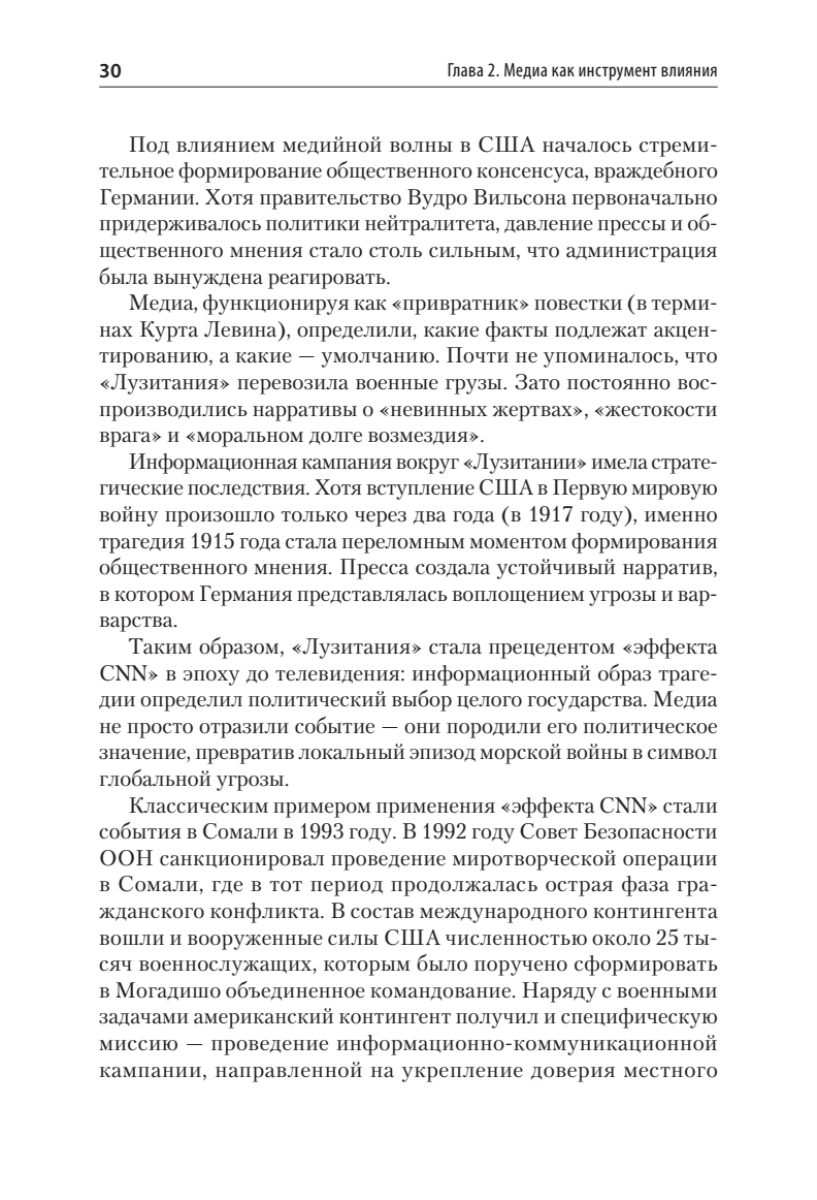 30 Глава 2. Медиа как инструмент влияния

Под влиянием медийной волны в США началось стремительное формирование общественного консенсуса, враждебного Германии. Хотя правительство Вудро Вильсона первоначально придерживалось политики нейтралитета, давление прессы и общественного мнения стало столь сильным, что администрация была вынуждена реагировать.

Медиа, функционируя как «привратник» повестки (в терминах Курта Левина), определили, какие факты подлежат акцентированию, а какие — умолчанию. Почти не упоминалось, что «Лузитания» перевозила военные грузы. Зато постоянно воспроизводились нарративы о «невинных жертвах», «жестокости врага» и «моральном долге возмездия».

Информационная кампания вокруг «Лузитании» имела стратегические последствия. Хотя вступление США в Первую мировую войну произошло только через два года (в 1917 году), именно трагедия 1915 года стала переломным моментом формирования общественного мнения. Пресса создала устойчивый нарратив, в котором Германия представлялась воплощением угрозы и варварства.

Таким образом, «Лузитания» стала прецедентом «эффекта CNN» в эпоху до телевидения: информационный образ трагедии определил политический выбор целого государства. Медиа не просто отразили событие — они породили его политическое значение, превратив локальный эпизод морской войны в символ глобальной угрозы.

Классическим примером применения «эффекта CNN» стали события в Сомали в 1993 году. В 1992 году Совет Безопасности ООН санкционировал проведение миротворческой операции в Сомали, где в тот период продолжалась острая фаза гражданского конфликта. В состав международного контингента вошли и вооруженные силы США численностью около 25 тысяч военнослужащих, которым было поручено сформировать в Могадишо объединенное командование. Наряду с военными задачами американский контингент получил и специфическую миссию — проведение информационно-коммуникационной кампании, направленной на укрепление доверия местного